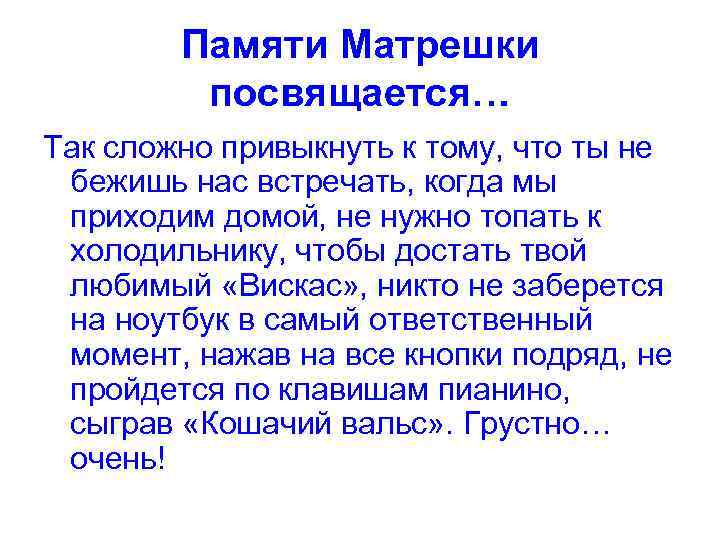 Памяти Матрешки посвящается…

Так сложно привыкнуть к тому, что ты не бежишь нас встречать, когда мы приходим домой, не нужно топать к холодильнику, чтобы достать твой любимый «Вискас», никто не заберется на ноутбук в самый ответственный момент, нажав на все кнопки подряд, не пройдется по клавишам пианино, сыграв «Кошачий вальс». Грустно… очень!